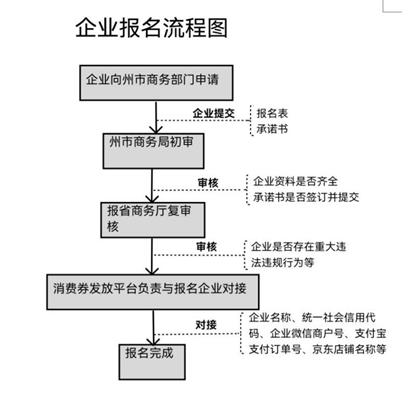 企业报名流程图

企业向州市商务部门申请

企业提交

报名表
承诺书

州市商务局初审

审核

企业资料是否齐全
承诺书是否签订并提交

报省商务厅复审核

审核

企业是否存在重大违法违规行为等

消费券发放平台负责与报名企业对接

对接

企业名称、统一社会信用代码、企业微信商户号、支付宝支付订单号、京东店铺名称等

报名完成